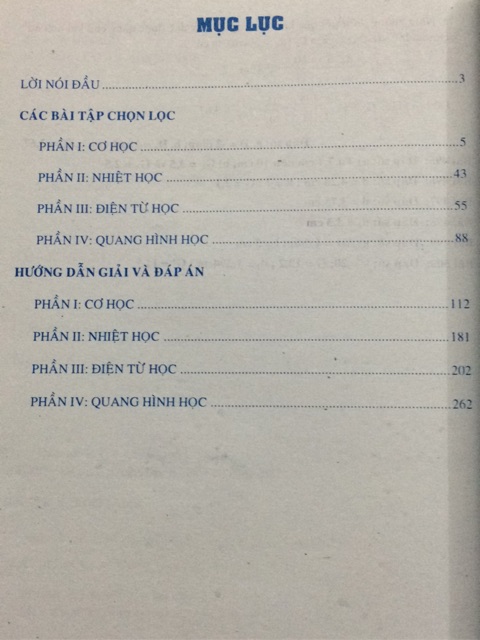 MỤC LỤC

LỜI NÓI ĐẦU 3

CÁC BÀI TẬP CHỌN LỌC

PHẦN I: CƠ HỌC 5

PHẦN II: NHIỆT HỌC 43

PHẦN III: ĐIỆN TỪ HỌC 55

PHẦN IV: QUANG HÌNH HỌC 88

HƯỚNG DẪN GIẢI VÀ ĐÁP ÁN

PHẦN I: CƠ HỌC 112

PHẦN II: NHIỆT HỌC 181

PHẦN III: ĐIỆN TỪ HỌC 202

PHẦN IV: QUANG HÌNH HỌC 262